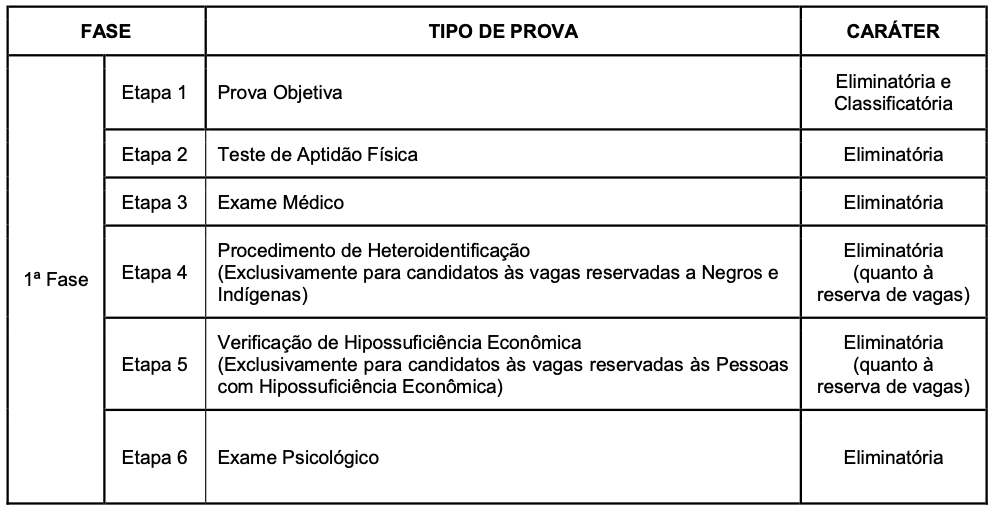 | FASE | | TIPO DE PROVA | CARÁTER |
|---|---|---|---|
| 1ª Fase | Etapa 1 | Prova Objetiva | Eliminatória e Classificatória |
| | Etapa 2 | Teste de Aptidão Física | Eliminatória |
| | Etapa 3 | Exame Médico | Eliminatória |
| | Etapa 4 | Procedimento de Heteroidentificação (Exclusivamente para candidatos às vagas reservadas a Negros e Indígenas) | Eliminatória (quanto à reserva de vagas) |
| | Etapa 5 | Verificação de Hipossuficiência Econômica (Exclusivamente para candidatos às vagas reservadas às Pessoas com Hipossuficiência Econômica) | Eliminatória (quanto à reserva de vagas) |
| | Etapa 6 | Exame Psicológico | Eliminatória |